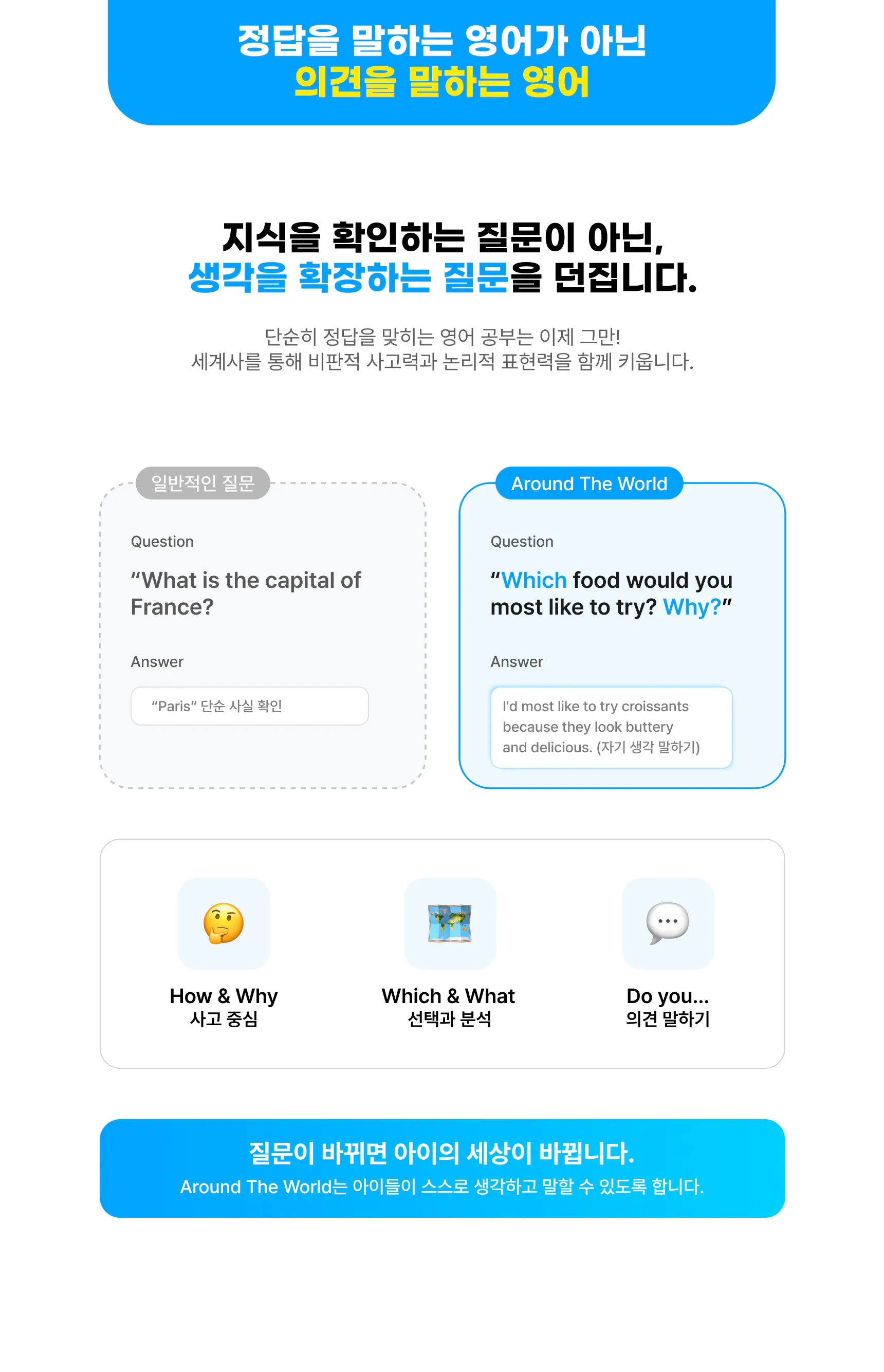 정답을 말하는 영어가 아닌
의견을 말하는 영어

지식을 확인하는 질문이 아닌,
생각을 확장하는 질문을 던집니다.

단순히 정답을 맞히는 영어 공부는 이제 그만!
세계사를 통해 비판적 사고력과 논리적 표현력을 함께 키웁니다.

일반적인 질문

Question

“What is the capital of France?

Answer

“Paris” 단순 사실 확인

Around The World

Question

“Which food would you most like to try? Why?”

Answer

I'd most like to try croissants because they look buttery and delicious. (자기 생각 말하기)

How & Why
사고 중심

Which & What
선택과 분석

Do you...
의견 말하기

질문이 바뀌면 아이의 세상이 바뀝니다.
Around The World는 아이들이 스스로 생각하고 말할 수 있도록 합니다.